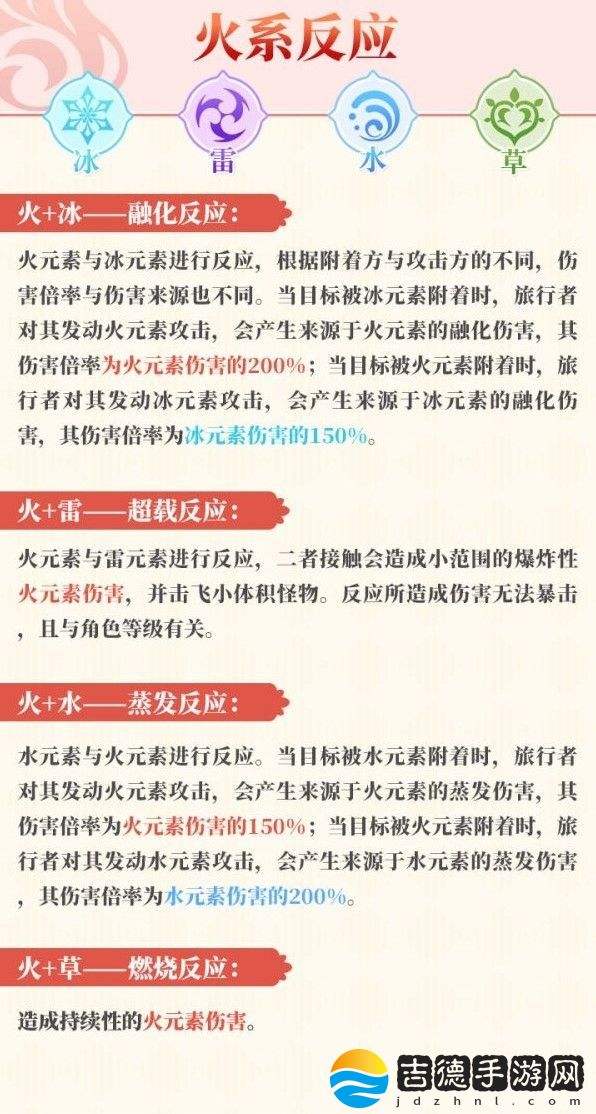 火系反应

冰 雷 水 草

火+冰——融化反应：

火元素与冰元素进行反应，根据附着方与攻击方的不同，伤害倍率与伤害来源也不同。当目标被冰元素附着时，旅行者对其发动火元素攻击，会产生来源于火元素的融化伤害，其伤害倍率为火元素伤害的200%；当目标被火元素附着时，旅行者对其发动冰元素攻击，会产生来源于冰元素的融化伤害，其伤害倍率为冰元素伤害的150%。

火+雷——超载反应：

火元素与雷元素进行反应，二者接触会造成小范围的爆炸性火元素伤害，并击飞小体积怪物。反应所造成伤害无法暴击，且与角色等级有关。

火+水——蒸发反应：

水元素与火元素进行反应。当目标被水元素附着时，旅行者对其发动火元素攻击，会产生来源于火元素的蒸发伤害，其伤害倍率为火元素伤害的150%；当目标被火元素附着时，旅行者对其发动水元素攻击，会产生来源于水元素的蒸发伤害，其伤害倍率为水元素伤害的200%。

火+草——燃烧反应：

造成持续性的火元素伤害。

吉德手游网
jdzhnl.com